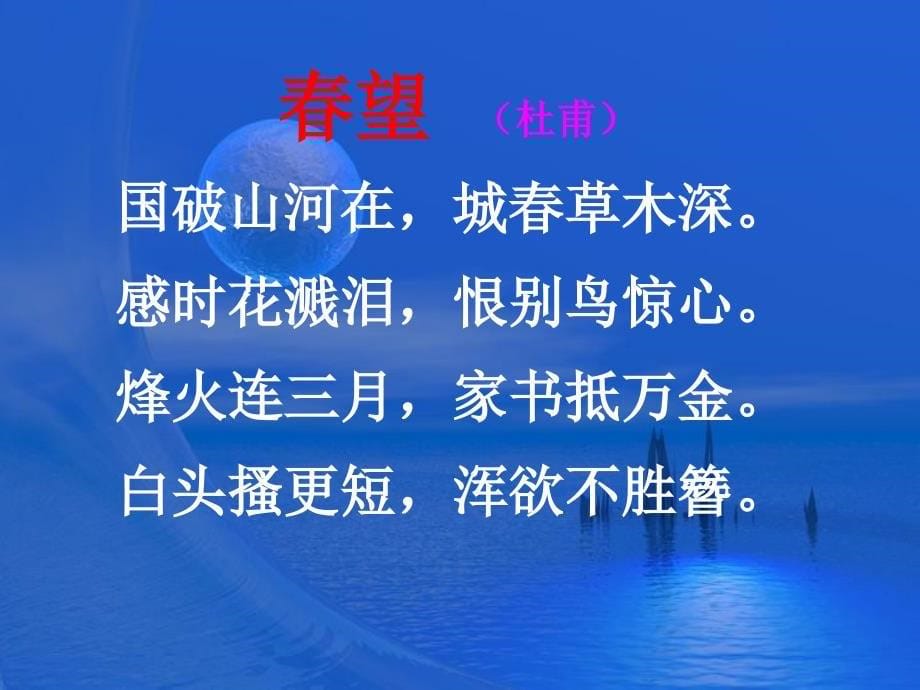 春望 （杜甫）

国破山河在，城春草木深。

感时花溅泪，恨别鸟惊心。

烽火连三月，家书抵万金。

白头搔更短，浑欲不胜簪。